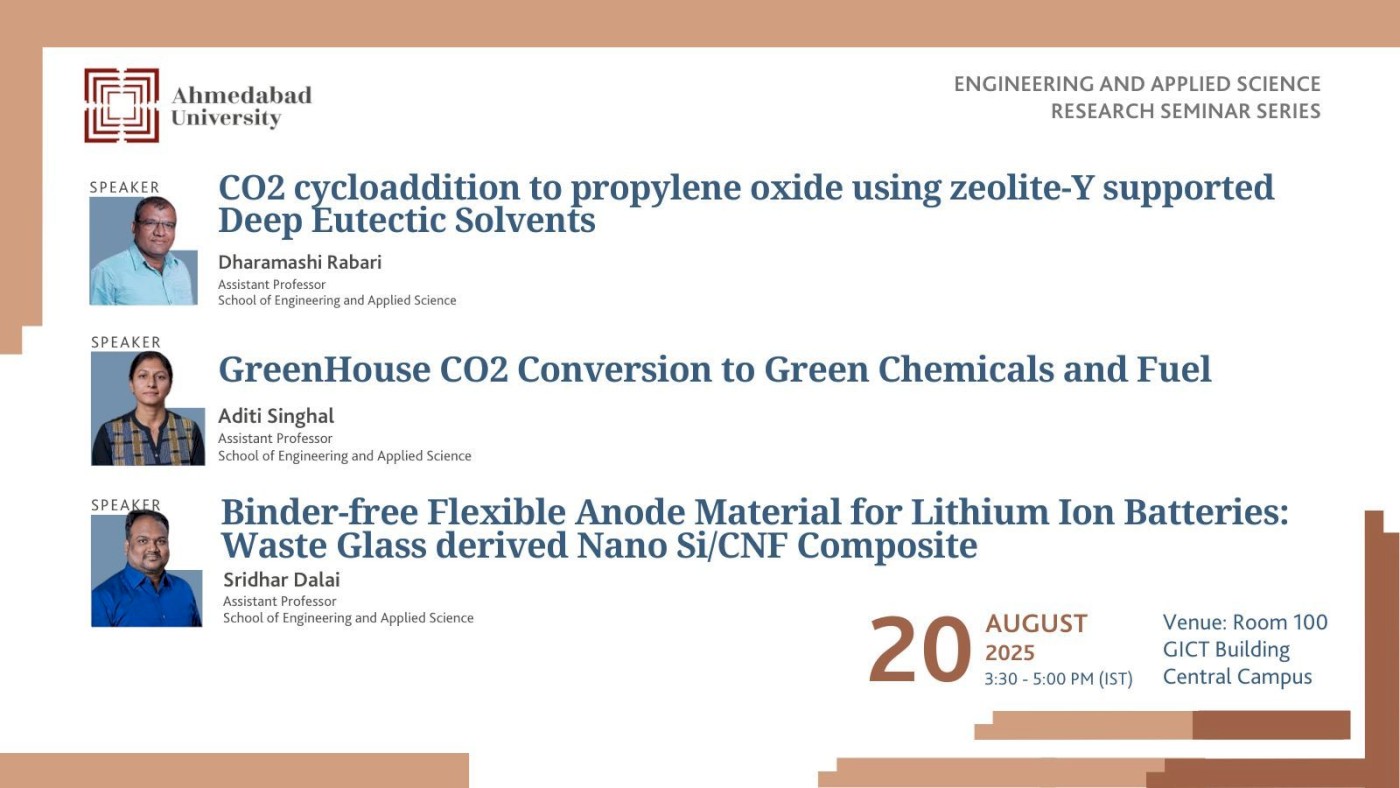 Ahmedabad
University

ENGINEERING AND APPLIED SCIENCE
RESEARCH SEMINAR SERIES

SPEAKER

CO2 cycloaddition to propylene oxide using zeolite-Y supported Deep Eutectic Solvents

Dharamashi Rabari
Assistant Professor
School of Engineering and Applied Science

SPEAKER

GreenHouse CO2 Conversion to Green Chemicals and Fuel

Aditi Singhal
Assistant Professor
School of Engineering and Applied Science

SPEAKER

Binder-free Flexible Anode Material for Lithium Ion Batteries: Waste Glass derived Nano Si/CNF Composite

Sridhar Dalai
Assistant Professor
School of Engineering and Applied Science

20 AUGUST
2025
3:30 - 5:00 PM (IST)

Venue: Room 100
GICT Building
Central Campus